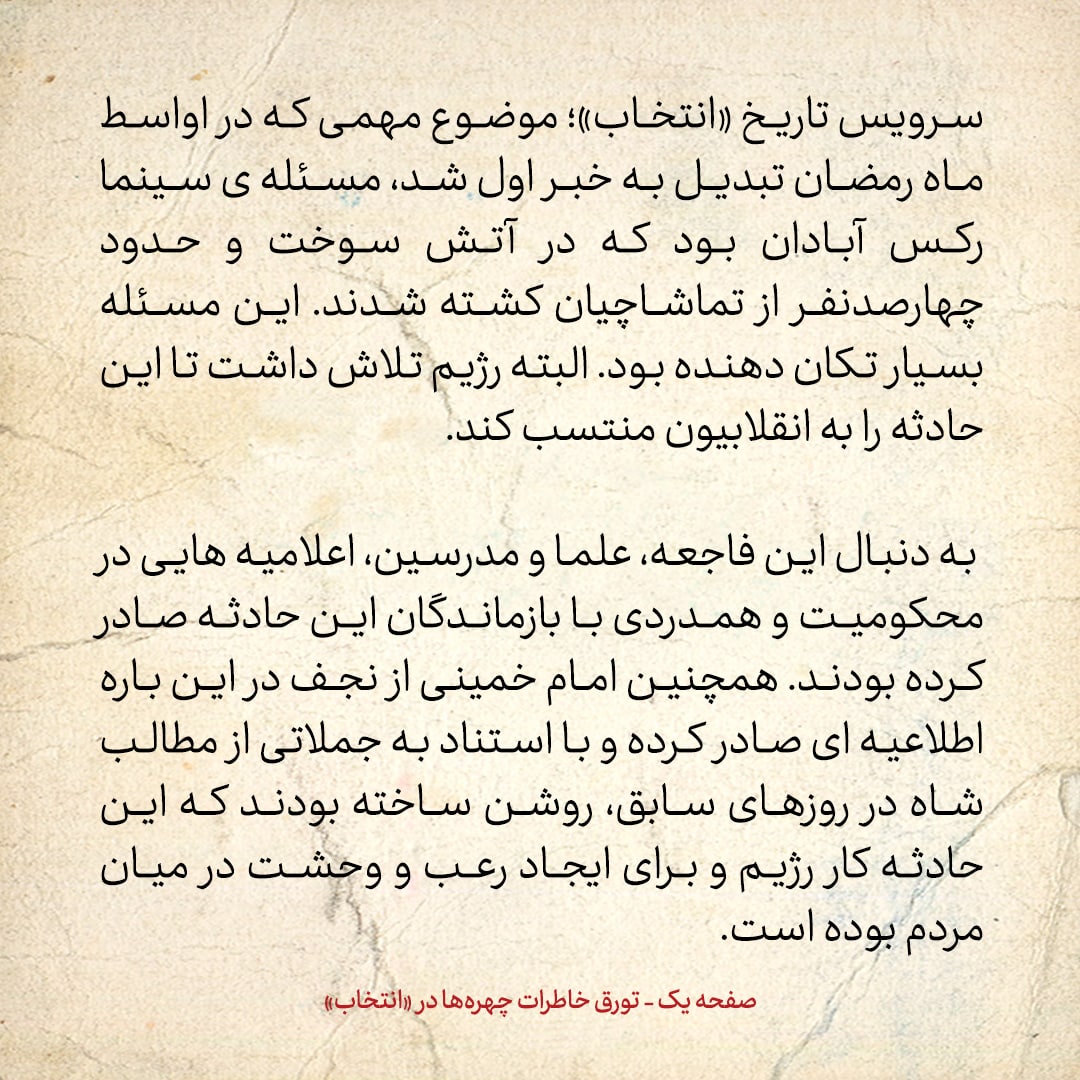 سرویس تاریخ «انتخاب»؛ موضوع مهمی که در اواسط ماه رمضان تبدیل به خبر اول شد، مسئله ی سینما رکس آبادان بود که در آتش سوخت و حدود چهارصدنفر از تماشاچیان کشته شدند. این مسئله بسیار تکان دهنده بود. البته رژیم تلاش داشت تا این حادثه را به انقلابیون منتسب کند.

به دنبال این فاجعه، علما و مدرسین، اعلامیه هایی در محکومیت و همدردی با بازماندگان این حادثه صادر کرده بودند. همچنین امام خمینی از نجف در این باره اطلاعیه ای صادر کرده و با استناد به جملاتی از مطالب شاه در روزهای سابق، روشن ساخته بودند که این حادثه کار رژیم و برای ایجاد رعب و وحشت در میان مردم بوده است.

صفحه یک - تورق خاطرات چهره‌ها در «انتخاب»